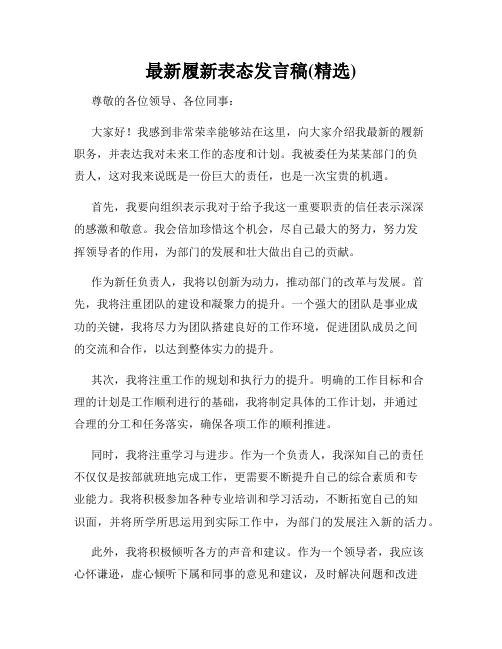 最新履新表态发言稿(精选)

尊敬的各位领导、各位同事：

大家好！我感到非常荣幸能够站在这里，向大家介绍我最新的履新职务，并表达我对未来工作的态度和计划。我被委任为某某部门的负责人，这对我来说既是一份巨大的责任，也是一次宝贵的机遇。

首先，我要向组织表示我对于给予我这一重要职责的信任表示深深的感激和敬意。我会倍加珍惜这个机会，尽自己最大的努力，努力发挥领导者的作用，为部门的发展和壮大做出自己的贡献。

作为新任负责人，我将以创新为动力，推动部门的改革与发展。首先，我将注重团队的建设和凝聚力的提升。一个强大的团队是事业成功的关键，我将尽力为团队搭建良好的工作环境，促进团队成员之间的交流和合作，以达到整体实力的提升。

其次，我将注重工作的规划和执行力的提升。明确的工作目标和合理的计划是工作顺利进行的基础，我将制定具体的工作计划，并通过合理的分工和任务落实，确保各项工作的顺利推进。

同时，我将注重学习与进步。作为一个负责人，我深知自己的责任不仅仅是按部就班地完成工作，更需要不断提升自己的综合素质和专业能力。我将积极参加各种专业培训和学习活动，不断拓宽自己的知识面，并将所学所思运用到实际工作中，为部门的发展注入新的活力。

此外，我将积极倾听各方的声音和建议。作为一个领导者，我应该心怀谦逊，虚心倾听下属和同事的意见和建议，及时解决问题和改进